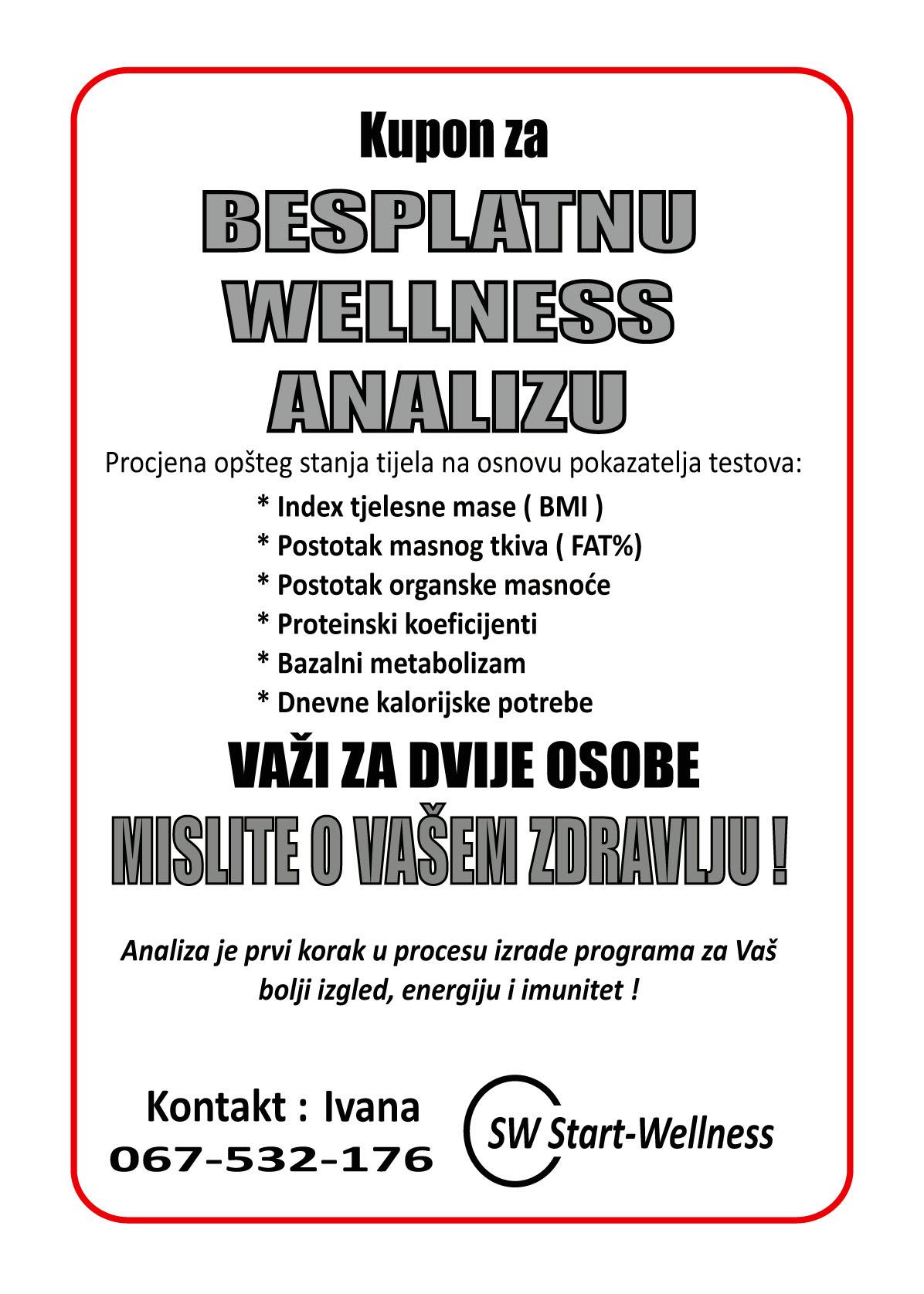 Kupon za

BESPLATNU
WELLNESS
ANALIZU

Procjena opšteg stanja tijela na osnovu pokazatelja testova:

* Index tjelesne mase ( BMI )
* Postotak masnog tkiva ( FAT%)
* Postotak organske masnoće
* Proteinski koeficijenti
* Bazalni metabolizam
* Dnevne kalorijske potrebe

VAŽI ZA DVIJE OSOBE

MISLITE O VAŠEM ZDRAVLJU !

Analiza je prvi korak u procesu izrade programa za Vaš bolji izgled, energiju i imunitet !

Kontakt : Ivana
067-532-176

SW Start-Wellness